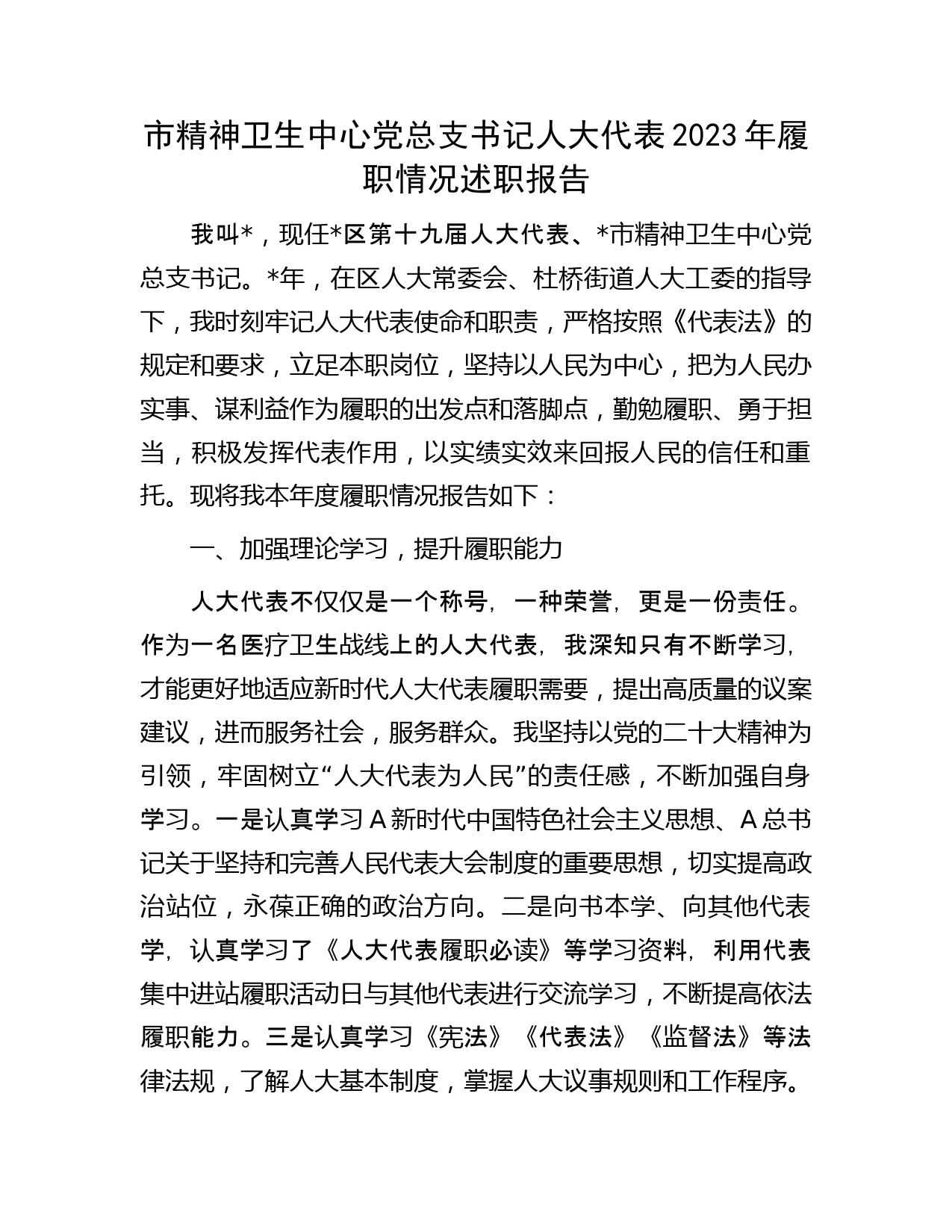 市精神卫生中心党总支书记人大代表2023年履职情况述职报告

我叫*，现任*区第十九届人大代表、*市精神卫生中心党总支书记。*年，在区人大常委会、杜桥街道人大工委的指导下，我时刻牢记人大代表使命和职责，严格按照《代表法》的规定和要求，立足本职岗位，坚持以人民为中心，把为人民办实事、谋利益作为履职的出发点和落脚点，勤勉履职、勇于担当，积极发挥代表作用，以实绩实效来回报人民的信任和重托。现将我本年度履职情况报告如下：

一、加强理论学习，提升履职能力

人大代表不仅仅是一个称号，一种荣誉，更是一份责任。作为一名医疗卫生战线上的人大代表，我深知只有不断学习，才能更好地适应新时代人大代表履职需要，提出高质量的议案建议，进而服务社会，服务群众。我坚持以党的二十大精神为引领，牢固树立“人大代表为人民”的责任感，不断加强自身学习。一是认真学习A新时代中国特色社会主义思想、A总书记关于坚持和完善人民代表大会制度的重要思想，切实提高政治站位，永葆正确的政治方向。二是向书本学、向其他代表学，认真学习了《人大代表履职必读》等学习资料，利用代表集中进站履职活动日与其他代表进行交流学习，不断提高依法履职能力。三是认真学习《宪法》《代表法》《监督法》等法律法规，了解人大基本制度，掌握人大议事规则和工作程序。